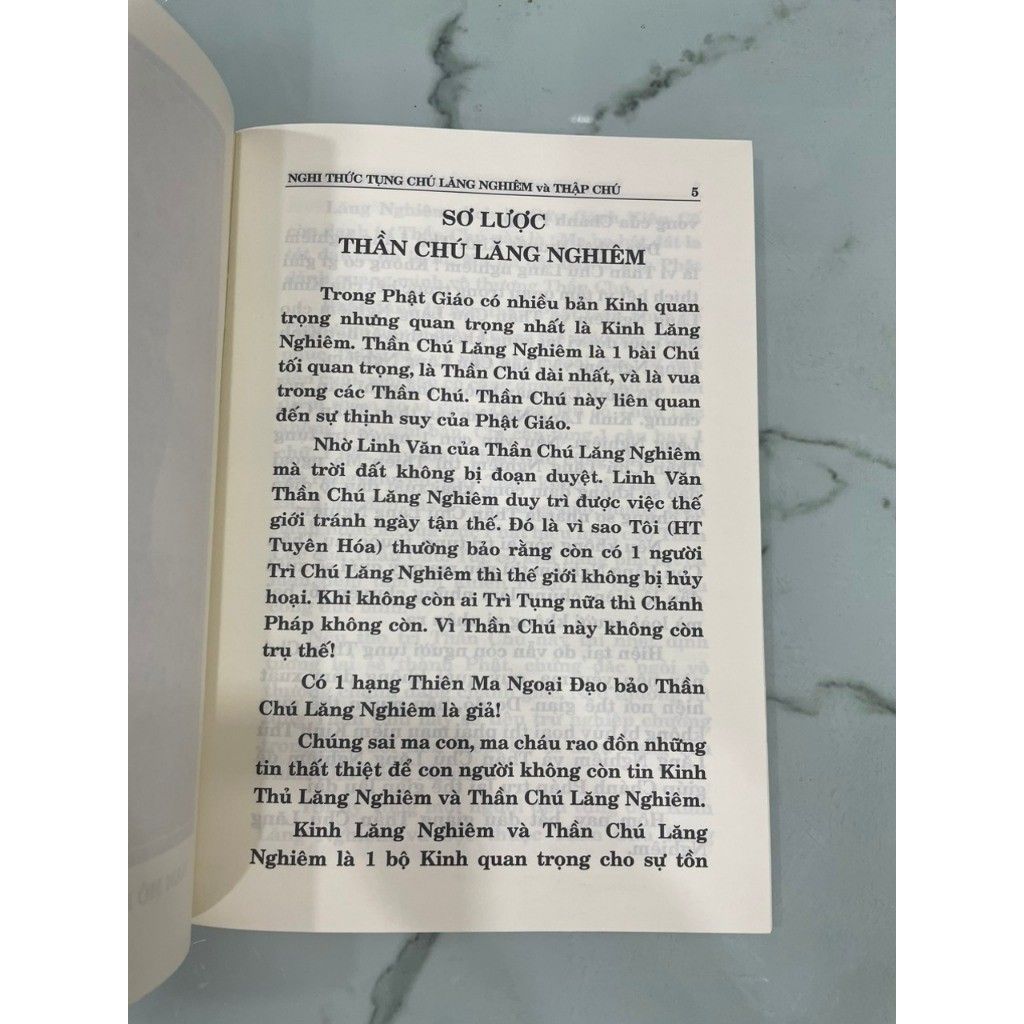 NGHI THỨC TỤNG CHÚ LĂNG NGHIÊM và THẬP CHÚ 5

SƠ LƯỢC
THẦN CHÚ LĂNG NGHIÊM

Trong Phật Giáo có nhiều bản Kinh quan trọng nhưng quan trọng nhất là Kinh Lăng Nghiêm. Thần Chú Lăng Nghiêm là 1 bài Chú tối quan trọng, là Thần Chú dài nhất, và là vua trong các Thần Chú. Thần Chú này liên quan đến sự thịnh suy của Phật Giáo.

Nhờ Linh Văn của Thần Chú Lăng Nghiêm mà trời đất không bị đoạn duyệt. Linh Văn Thần Chú Lăng Nghiêm duy trì được việc thế giới tránh ngày tận thế. Đó là vì sao Tôi (HT Tuyên Hóa) thường bảo rằng còn có 1 người Trì Chú Lăng Nghiêm thì thế giới không bị hủy hoại. Khi không còn ai Trì Tụng nữa thì Chánh Pháp không còn. Vì Thần Chú này không còn trụ thế!

Có 1 hạng Thiên Ma Ngoại Đạo bảo Thần Chú Lăng Nghiêm là giả!

Chúng sai ma con, ma cháu rao đồn những tin thất thiệt để con người không còn tin Kinh Thủ Lăng Nghiêm và Thần Chú Lăng Nghiêm.

Kinh Lăng Nghiêm và Thần Chú Lăng Nghiêm là 1 bộ Kinh quan trọng cho sự tồn